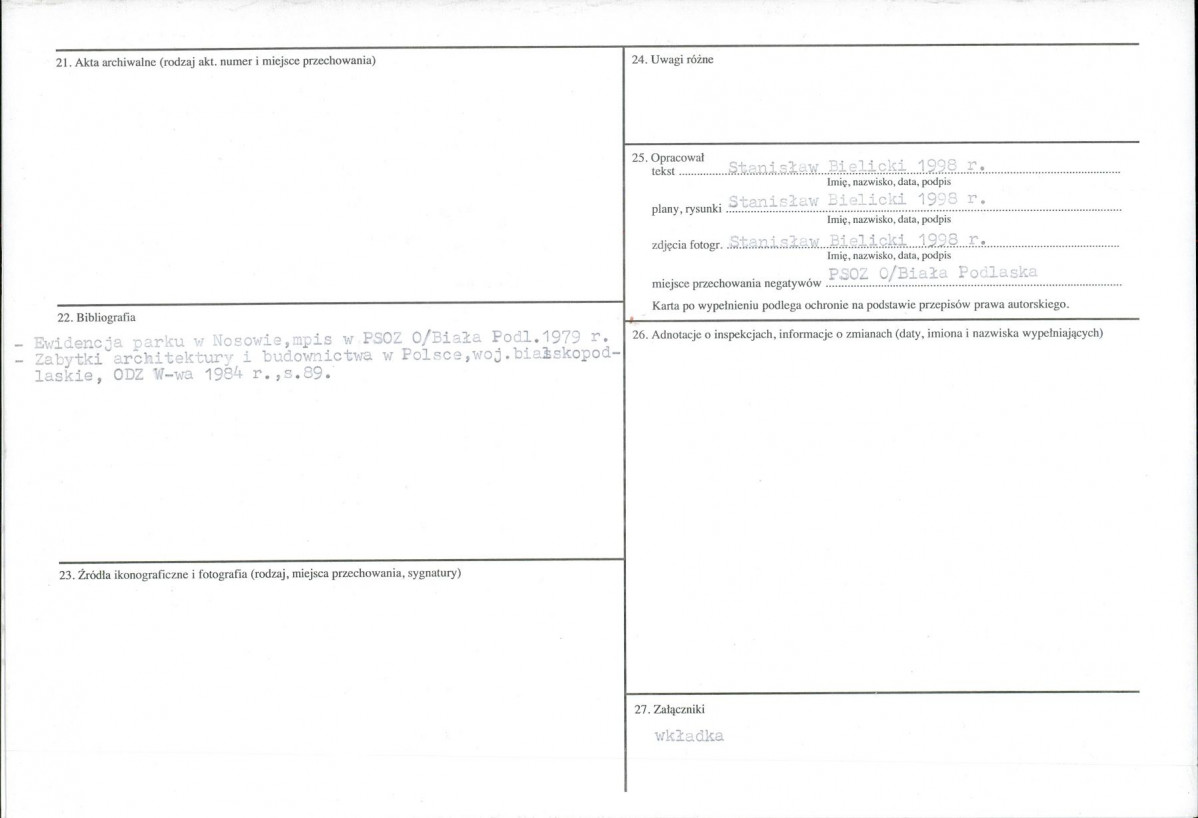 21. Akta archiwalne (rodzaj akt. numer i miejsce przechowania)

22. Bibliografia

- Ewidencja parku w Nosowie,mpis w PSOZ O/Biała Podl.1979 r.
- Zabytki architektury i budownictwa w Polsce,woj.bialskopodlaskie, ODZ W-wa 1984 r.,s.89.

23. Źródła ikonograficzne i fotografia (rodzaj, miejsca przechowania, sygnatury)

24. Uwagi różne

25. Opracował
tekst Stanisław Bielicki 1998 r.
Imię, nazwisko, data, podpis
plany, rysunki Stanisław Bielicki 1998 r.
Imię, nazwisko, data, podpis
zdjęcia fotogr. Stanisław Bielicki 1998 r.
Imię, nazwisko, data, podpis
miejsce przechowania negatywów PSOZ O/Biała Podlaska
Karta po wypełnieniu podlega ochronie na podstawie przepisów prawa autorskiego.

26. Adnotacje o inspekcjach, informacje o zmianach (daty, imiona i nazwiska wypełniających)

27. Załączniki

wkładka